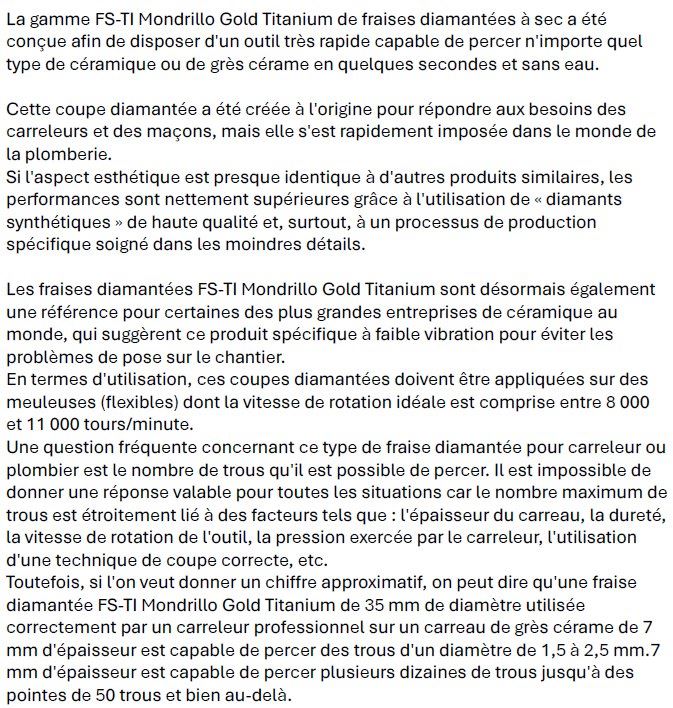 La gamme FS-TI Mondrillo Gold Titanium de fraises diamantées à sec a été conçue afin de disposer d'un outil très rapide capable de percer n'importe quel type de céramique ou de grès cérame en quelques secondes et sans eau.

Cette coupe diamantée a été créée à l'origine pour répondre aux besoins des carreleurs et des maçons, mais elle s'est rapidement imposée dans le monde de la plomberie.
Si l'aspect esthétique est presque identique à d'autres produits similaires, les performances sont nettement supérieures grâce à l'utilisation de « diamants synthétiques » de haute qualité et, surtout, à un processus de production spécifique soigné dans les moindres détails.

Les fraises diamantées FS-TI Mondrillo Gold Titanium sont désormais également une référence pour certaines des plus grandes entreprises de céramique au monde, qui suggèrent ce produit spécifique à faible vibration pour éviter les problèmes de pose sur le chantier.
En termes d'utilisation, ces coupes diamantées doivent être appliquées sur des meuleuses (flexibles) dont la vitesse de rotation idéale est comprise entre 8 000 et 11 000 tours/minute.
Une question fréquente concernant ce type de fraise diamantée pour carreleur ou plombier est le nombre de trous qu'il est possible de percer. Il est impossible de donner une réponse valable pour toutes les situations car le nombre maximum de trous est étroitement lié à des facteurs tels que : l'épaisseur du carreau, la dureté, la vitesse de rotation de l'outil, la pression exercée par le carreleur, l'utilisation d'une technique de coupe correcte, etc.
Toutefois, si l'on veut donner un chiffre approximatif, on peut dire qu'une fraise diamantée FS-TI Mondrillo Gold Titanium de 35 mm de diamètre utilisée correctement par un carreleur professionnel sur un carreau de grès cérame de 7 mm d'épaisseur est capable de percer des trous d'un diamètre de 1,5 à 2,5 mm.7 mm d'épaisseur est capable de percer plusieurs dizaines de trous jusqu'à des pointes de 50 trous et bien au-delà.